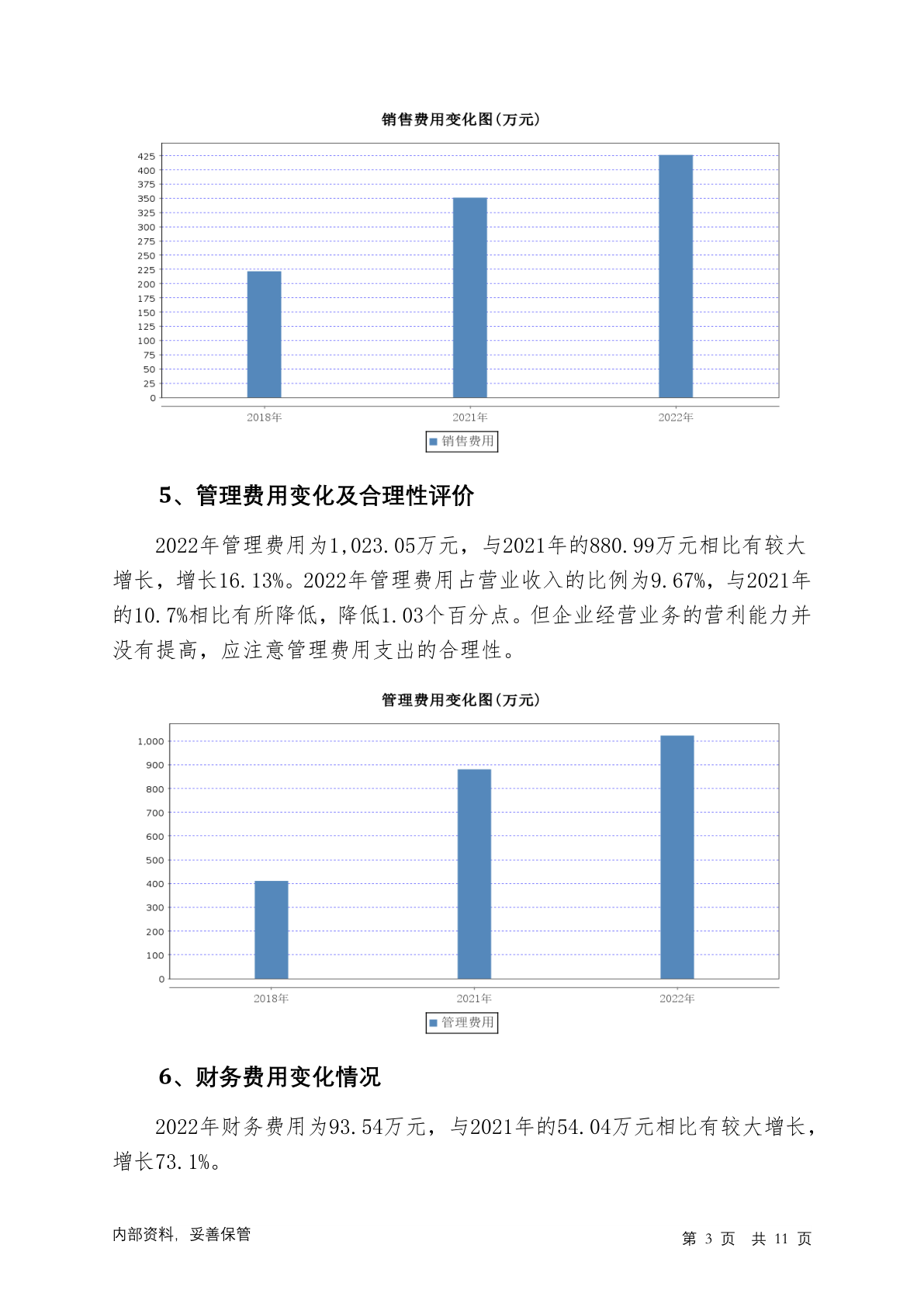 销售费用变化图(万元)

425
400
375
350
325
300
275
250
225
200
175
150
125
100
75
50
25
0

2018年 2021年 2022年

销售费用

5、管理费用变化及合理性评价

2022年管理费用为1,023.05万元，与2021年的880.99万元相比有较大增长，增长16.13%。2022年管理费用占营业收入的比例为9.67%，与2021年的10.7%相比有所降低，降低1.03个百分点。但企业经营业务的营利能力并没有提高，应注意管理费用支出的合理性。

管理费用变化图(万元)

1,000
900
800
700
600
500
400
300
200
100
0

2018年 2021年 2022年

管理费用

6、财务费用变化情况

2022年财务费用为93.54万元，与2021年的54.04万元相比有较大增长，增长73.1%。

内部资料，妥善保管

第 3 页 共 11 页